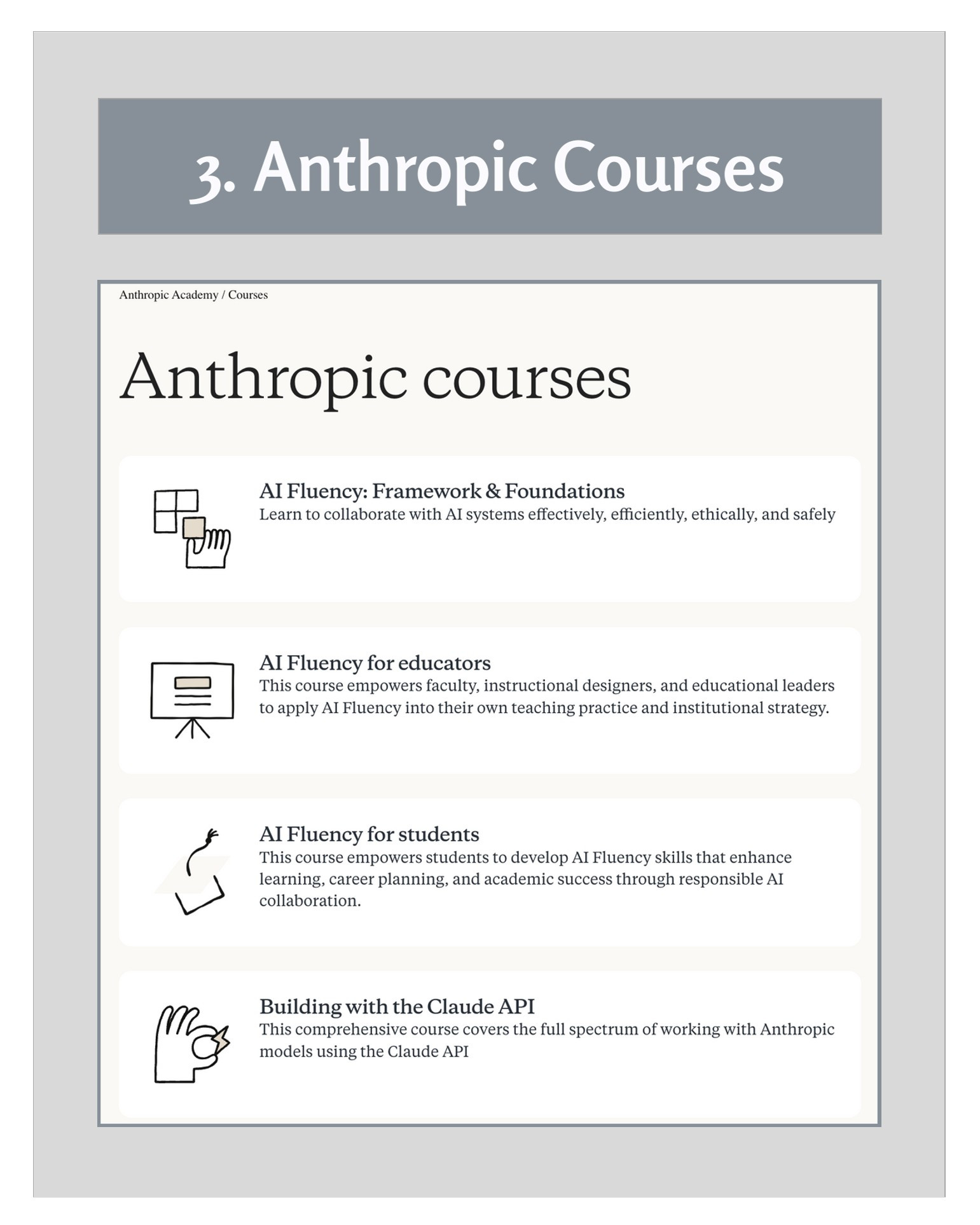 3. Anthropic Courses

Anthropic Academy / Courses

Anthropic courses

AI Fluency: Framework & Foundations
Learn to collaborate with AI systems effectively, efficiently, ethically, and safely

AI Fluency for educators
This course empowers faculty, instructional designers, and educational leaders to apply AI Fluency into their own teaching practice and institutional strategy.

AI Fluency for students
This course empowers students to develop AI Fluency skills that enhance learning, career planning, and academic success through responsible AI collaboration.

Building with the Claude API
This comprehensive course covers the full spectrum of working with Anthropic models using the Claude API